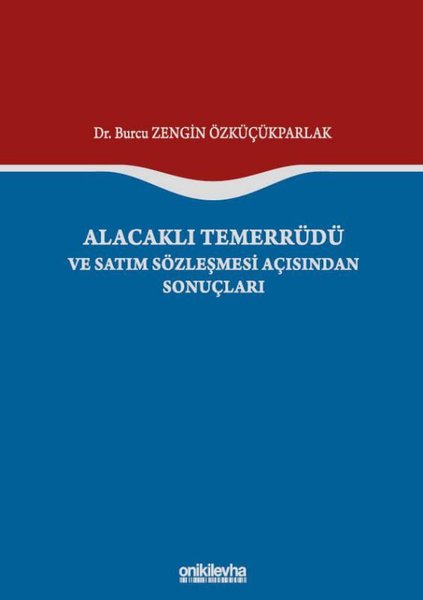 Dr. Burcu ZENGİN ÖZKÜÇÜKPARLAK

ALACAKLI TEMERRÜDÜ
VE SATIM SÖZLEŞMESİ AÇISINDAN
SONUÇLARI

onikilevha